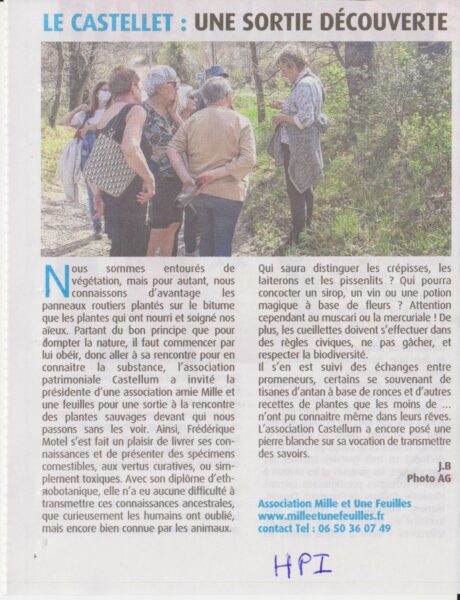 LE CASTELLET : UNE SORTIE DÉCOUVERTE

Nous sommes entourés de végétation, mais pour autant, nous connaissons d'avantage les panneaux routiers plantés sur le bitume que les plantes qui ont nourri et soigné nos aïeux. Partant du bon principe que pour dompter la nature, il faut commencer par lui obéir, donc aller à sa rencontre pour en connaitre la substance, l'association patrimoniale Castellum a invité la présidente d'une association amie Mille et une feuilles pour une sortie à la rencontre des plantes sauvages devant qui nous passons sans les voir. Ainsi, Frédérique Motel s'est fait un plaisir de livrer ses connaissances et de présenter des spécimens comestibles, aux vertus curatives, ou simplement toxiques. Avec son diplôme d'ethnobotanique, elle n'a eu aucune difficulté à transmettre ces connaissances ancestrales, que curieusement les humains ont oublié, mais encore bien connue par les animaux.

Qui saura distinguer les crépisses, les laiterons et les pissenlits ? Qui pourra concocter un sirop, un vin ou une potion magique à base de fleurs ? Attention cependant au muscari ou la mercuriale ! De plus, les cueillettes doivent s'effectuer dans des règles civiques, ne pas gâcher, et respecter la biodiversité.
Il s'en est suivi des échanges entre promeneurs, certains se souvenant de tisanes d'antan à base de ronces et d'autres recettes de plantes que les moins de ... n'ont pu connaitre même dans leurs rêves. L'association Castellum a encore posé une pierre blanche sur sa vocation de transmettre des savoirs.

J.B
Photo AG

Association Mille et Une Feuilles
www.milleetunefeuilles.fr
contact Tel : 06 50 36 07 49

HPI